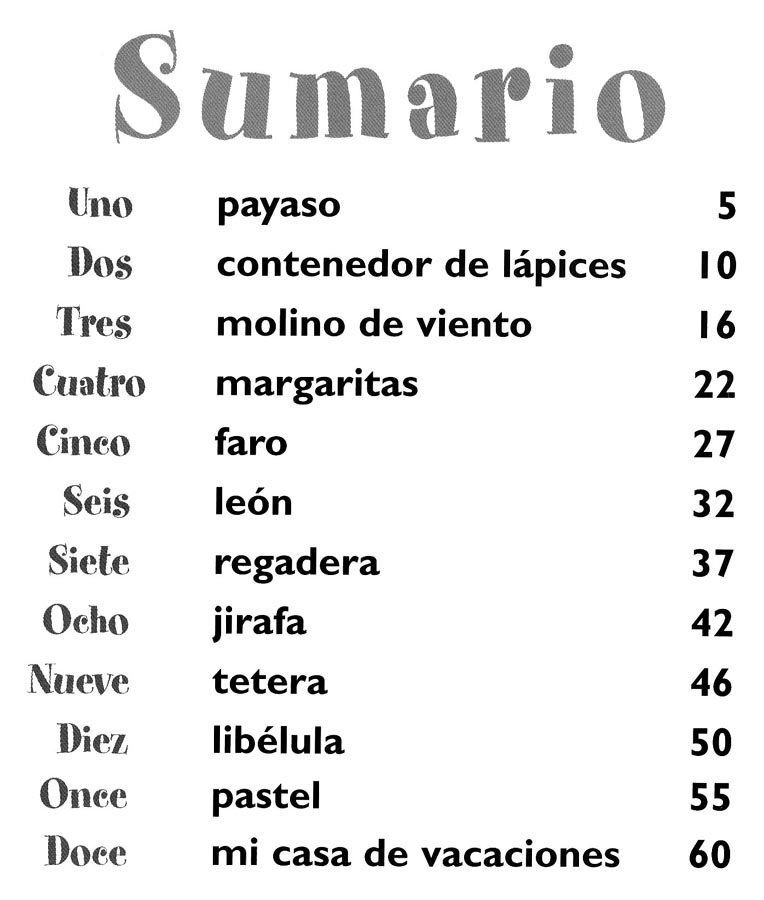 Sumario

Uno payaso 5
Dos contenedor de lápices 10
Tres molino de viento 16
Cuatro margaritas 22
Cinco faro 27
Seis león 32
Siete regadera 37
Ocho jirafa 42
Nueve tetera 46
Diez libélula 50
Once pastel 55
Doce mi casa de vacaciones 60